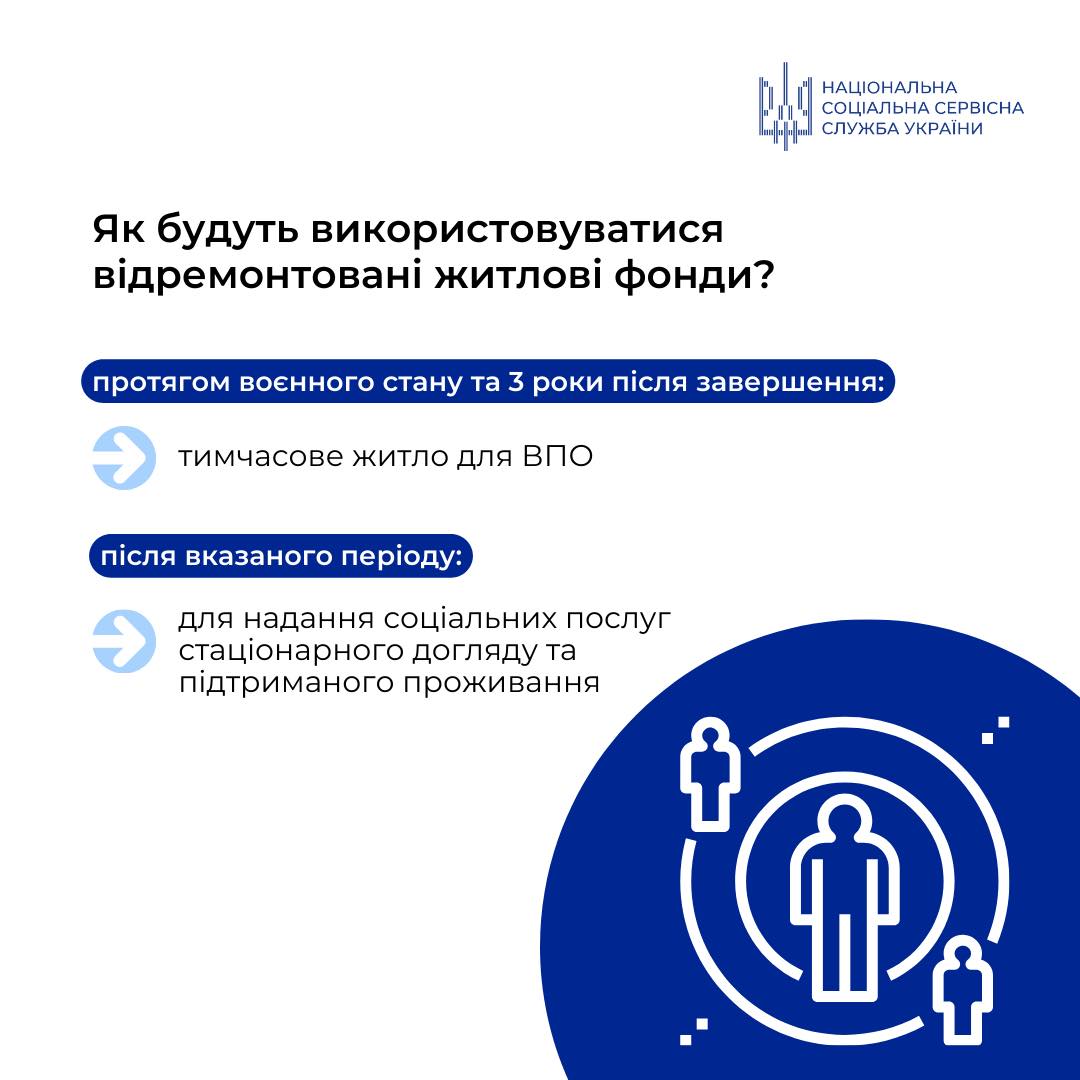 НАЦІОНАЛЬНА СОЦІАЛЬНА СЕРВІСНА СЛУЖБА УКРАЇНИ

Як будуть використовуватися відремонтовані житлові фонди?

протягом воєнного стану та 3 роки після завершення:

тимчасове житло для ВПО

після вказаного періоду:

для надання соціальних послуг стаціонарного догляду та підтриманого проживання